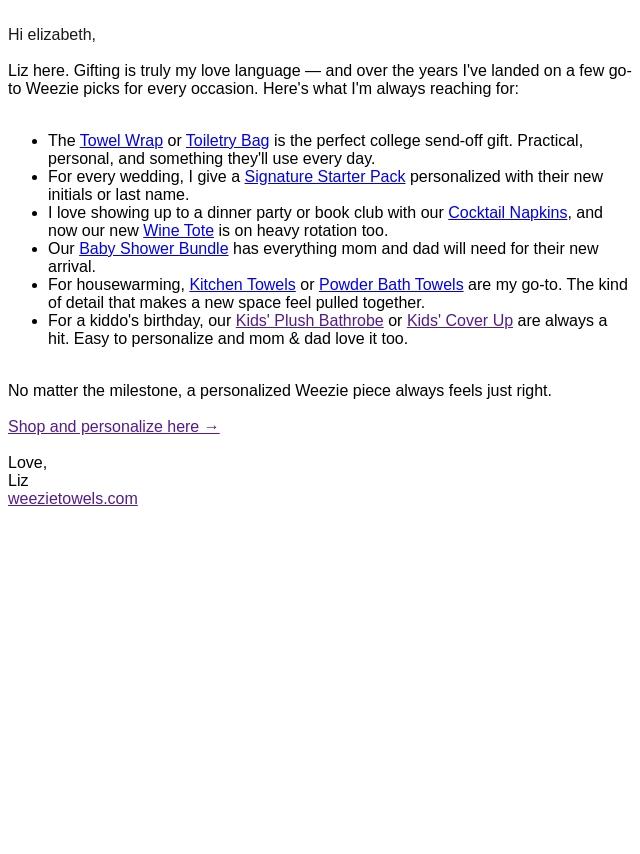 Hi elizabeth,

Liz here. Gifting is truly my love language — and over the years I've landed on a few go-to Weezie picks for every occasion. Here's what I'm always reaching for:

- The Towel Wrap or Toiletry Bag is the perfect college send-off gift. Practical, personal, and something they'll use every day.
- For every wedding, I give a Signature Starter Pack personalized with their new initials or last name.
- I love showing up to a dinner party or book club with our Cocktail Napkins, and now our new Wine Tote is on heavy rotation too.
- Our Baby Shower Bundle has everything mom and dad will need for their new arrival.
- For housewarming, Kitchen Towels or Powder Bath Towels are my go-to. The kind of detail that makes a new space feel pulled together.
- For a kiddo's birthday, our Kids' Plush Bathrobe or Kids' Cover Up are always a hit. Easy to personalize and mom & dad love it too.

No matter the milestone, a personalized Weezie piece always feels just right.

Shop and personalize here →

Love,
Liz
weezietowels.com